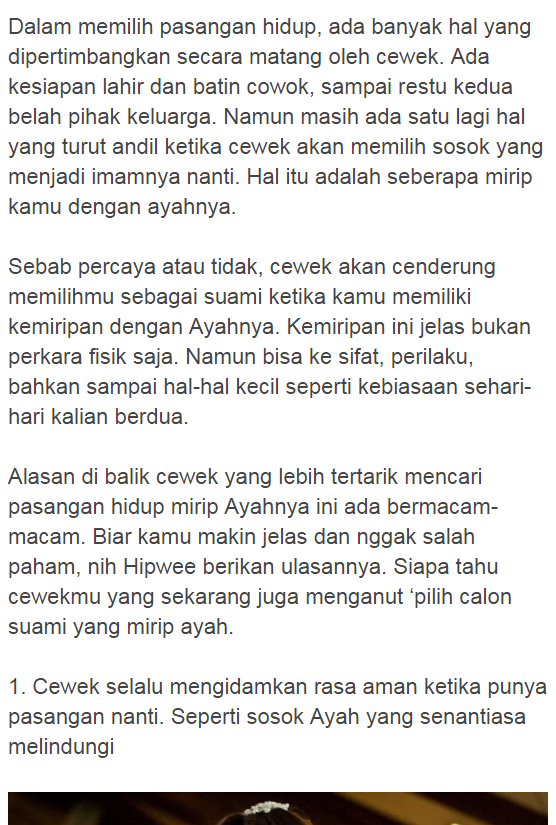 Dalam memilih pasangan hidup, ada banyak hal yang dipertimbangkan secara matang oleh cewek. Ada kesiapan lahir dan batin cowok, sampai restu kedua belah pihak keluarga. Namun masih ada satu lagi hal yang turut andil ketika cewek akan memilih sosok yang menjadi imamnya nanti. Hal itu adalah seberapa mirip kamu dengan ayahnya.

Sebab percaya atau tidak, cewek akan cenderung memilihmu sebagai suami ketika kamu memiliki kemiripan dengan Ayahnya. Kemiripan ini jelas bukan perkara fisik saja. Namun bisa ke sifat, perilaku, bahkan sampai hal-hal kecil seperti kebiasaan sehari-hari kalian berdua.

Alasan di balik cewek yang lebih tertarik mencari pasangan hidup mirip Ayahnya ini ada bermacam-macam. Biar kamu makin jelas dan nggak salah paham, nih Hipwee berikan ulasannya. Siapa tahu cewekmu yang sekarang juga menganut ‘pilih calon suami yang mirip ayah.

1. Cewek selalu mengidamkan rasa aman ketika punya pasangan nanti. Seperti sosok Ayah yang senantiasa melindungi